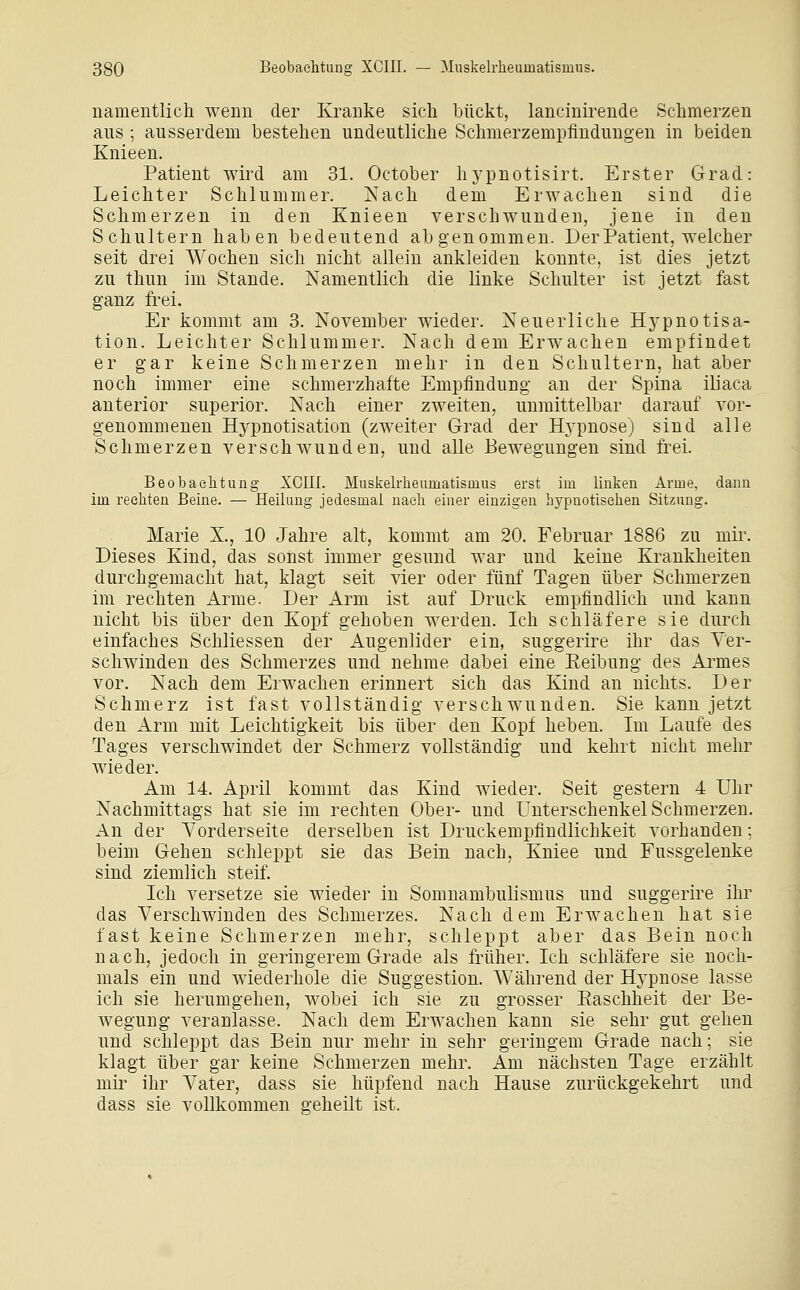 380 Beobachtung XCIII. — Muskelrheumatismus.

namentlich wenn der Kranke sich bückt, lancinirende Schmerzen aus ; ausserdem bestehen undeutliche Schmerzempfindungen in beiden Knieen.

Patient wird am 31. October hypnotisirt. Erster Grad: Leichter Schlummer. Nach dem Erwachen sind die Schmerzen in den Knieen verschwunden, jene in den Schultern haben bedeutend abgenommen. Der Patient, welcher seit drei Wochen sich nicht allein ankleiden konnte, ist dies jetzt zu thun im Stande. Namentlich die linke Schulter ist jetzt fast ganz frei.

Er kommt am 3. November wieder. Neuerliche Hypnotisation. Leichter Schlummer. Nach dem Erwachen empfindet er gar keine Schmerzen mehr in den Schultern, hat aber noch immer eine schmerzhafte Empfindung an der Spina iliaca anterior superior. Nach einer zweiten, unmittelbar darauf vorgenommenen Hypnotisation (zweiter Grad der Hypnose) sind alle Schmerzen verschwunden, und alle Bewegungen sind frei.

Beobachtung XCIII. Muskelrheumatismus erst im linken Arme, dann im rechten Beine. — Heilung jedesmal nach einer einzigen hypnotischen Sitzung.

Marie X., 10 Jahre alt, kommt am 20. Februar 1886 zu mir. Dieses Kind, das sonst immer gesund war und keine Krankheiten durchgemacht hat, klagt seit vier oder fünf Tagen über Schmerzen im rechten Arme. Der Arm ist auf Druck empfindlich und kann nicht bis über den Kopf gehoben werden. Ich schläfere sie durch einfaches Schliessen der Augenlider ein, suggerire ihr das Verschwinden des Schmerzes und nehme dabei eine Reibung des Armes vor. Nach dem Erwachen erinnert sich das Kind an nichts. Der Schmerz ist fast vollständig verschwunden. Sie kann jetzt den Arm mit Leichtigkeit bis über den Kopf heben. Im Laufe des Tages verschwindet der Schmerz vollständig und kehrt nicht mehr wieder.

Am 14. April kommt das Kind wieder. Seit gestern 4 Uhr Nachmittags hat sie im rechten Ober- und Unterschenkel Schmerzen. An der Vorderseite derselben ist Druckempfindlichkeit vorhanden; beim Gehen schleppt sie das Bein nach, Kniee und Fussgelenke sind ziemlich steif.

Ich versetze sie wieder in Somnambulismus und suggerire ihr das Verschwinden des Schmerzes. Nach dem Erwachen hat sie fast keine Schmerzen mehr, schleppt aber das Bein noch nach, jedoch in geringerem Grade als früher. Ich schläfere sie nochmals ein und wiederhole die Suggestion. Während der Hypnose lasse ich sie herumgehen, wobei ich sie zu grosser Raschheit der Bewegung veranlasse. Nach dem Erwachen kann sie sehr gut gehen und schleppt das Bein nur mehr in sehr geringem Grade nach; sie klagt über gar keine Schmerzen mehr. Am nächsten Tage erzählt mir ihr Vater, dass sie hüpfend nach Hause zurückgekehrt und dass sie vollkommen geheilt ist.